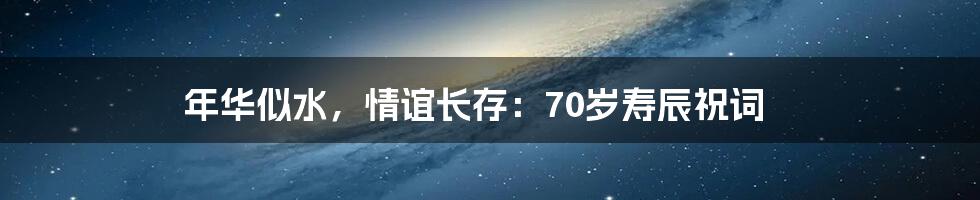 年华似水，情谊长存：70岁寿辰祝词